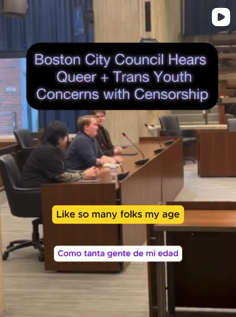 Boston City Council Hears Queer + Trans Youth Concerns with Censorship

Like so many folks my age

Como tanta gente de mi edad